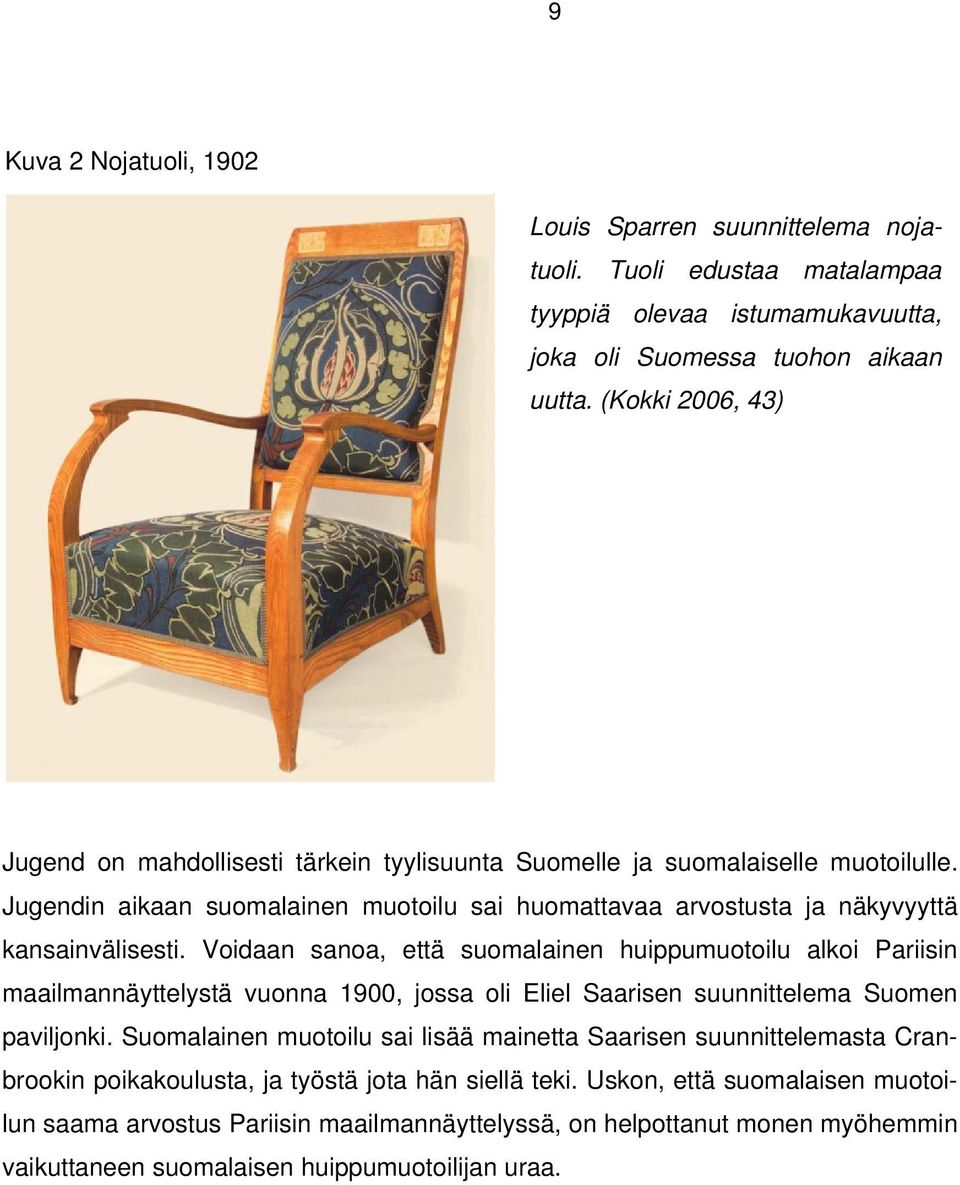 9

Kuva 2 Nojatuoli, 1902

Louis Sparren suunnittelema nojatuoli. Tuoli edustaa matalampaa tyyppiä olevaa istumamukavuutta, joka oli Suomessa tuohon aikaan uutta. (Kokki 2006, 43)

Jugend on mahdollisesti tärkein tyylisuunta Suomelle ja suomalaiselle muotoilulle. Jugendin aikaan suomalainen muotoilu sai huomattavaa arvostusta ja näkyvyyttä kansainvälisesti. Voidaan sanoa, että suomalainen huippumuotoilu alkoi Pariisin maailmannäyttelystä vuonna 1900, jossa oli Eliel Saarisen suunnittelema Suomen paviljonki. Suomalainen muotoilu sai lisää mainetta Saarisen suunnittelemasta Cranbrookin poikakoulusta, ja työstä jota hän siellä teki. Uskon, että suomalaisen muotoilun saama arvostus Pariisin maailmannäyttelyssä, on helpottanut monen myöhemmin vaikuttaneen suomalaisen huippumuotoilijan uraa.